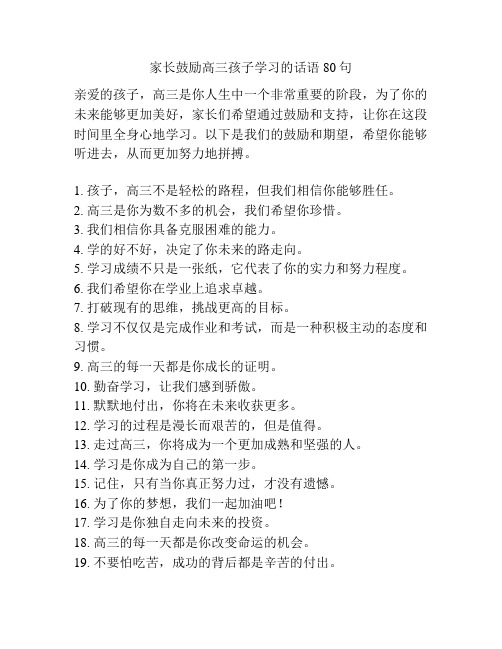 家长鼓励高三孩子学习的话语 80 句

亲爱的孩子，高三是你人生中一个非常重要的阶段，为了你的未来能够更加美好，家长们希望通过鼓励和支持，让你在这段时间里全身心地学习。以下是我们的鼓励和期望，希望你能够听进去，从而更加努力地拼搏。

1. 孩子，高三不是轻松的路程，但我们相信你能够胜任。
2. 高三是你为数不多的机会，我们希望你珍惜。
3. 我们相信你具备克服困难的能力。
4. 学的好不好，决定了你未来的路走向。
5. 学习成绩不只是一张纸，它代表了你的实力和努力程度。
6. 我们希望你在学业上追求卓越。
7. 打破现有的思维，挑战更高的目标。
8. 学习不仅仅是完成作业和考试，而是一种积极主动的态度和习惯。
9. 高三的每一天都是你成长的证明。
10. 勤奋学习，让我们感到骄傲。
11. 默默地付出，你将在未来收获更多。
12. 学习的过程是漫长而艰苦的，但是值得。
13. 走过高三，你将成为一个更加成熟和坚强的人。
14. 学习是你成为自己的第一步。
15. 记住，只有当你真正努力过，才没有遗憾。
16. 为了你的梦想，我们一起加油吧！
17. 学习是你独自走向未来的投资。
18. 高三的每一天都是你改变命运的机会。
19. 不要怕吃苦，成功的背后都是辛苦的付出。